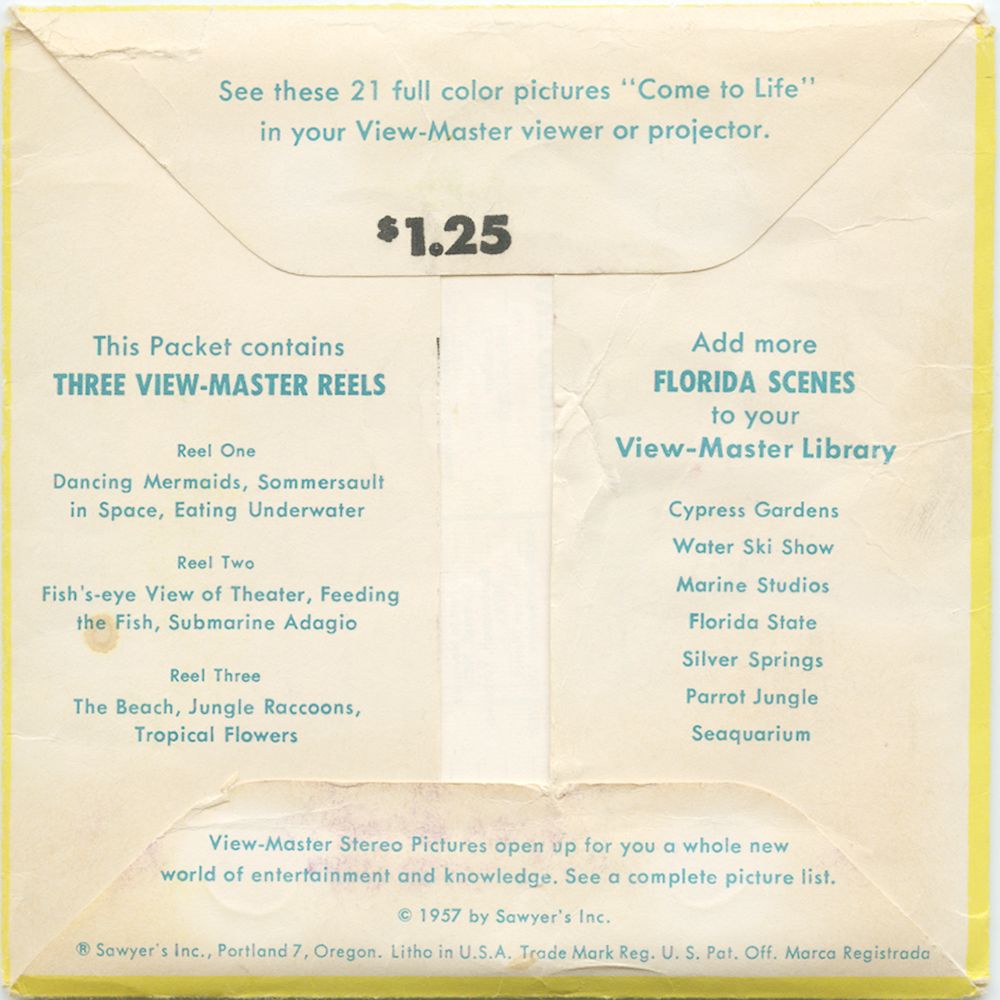 See these 21 full color pictures "Come to Life" in your View-Master viewer or projector.

$1.25

This Packet contains
THREE VIEW-MASTER REELS

Reel One
Dancing Mermaids, Sommersault in Space, Eating Underwater

Reel Two
Fish's-eye View of Theater, Feeding the Fish, Submarine Adagio

Reel Three
The Beach, Jungle Raccoons, Tropical Flowers

Add more
FLORIDA SCENES
to your
View-Master Library

Cypress Gardens
Water Ski Show
Marine Studios
Florida State
Silver Springs
Parrot Jungle
Seaquarium

View-Master Stereo Pictures open up for you a whole new world of entertainment and knowledge. See a complete picture list.

© 1957 by Sawyer's Inc.

® Sawyer's Inc., Portland 7, Oregon. Litho in U.S.A. Trade Mark Reg. U. S. Pat. Off. Marca Registrada